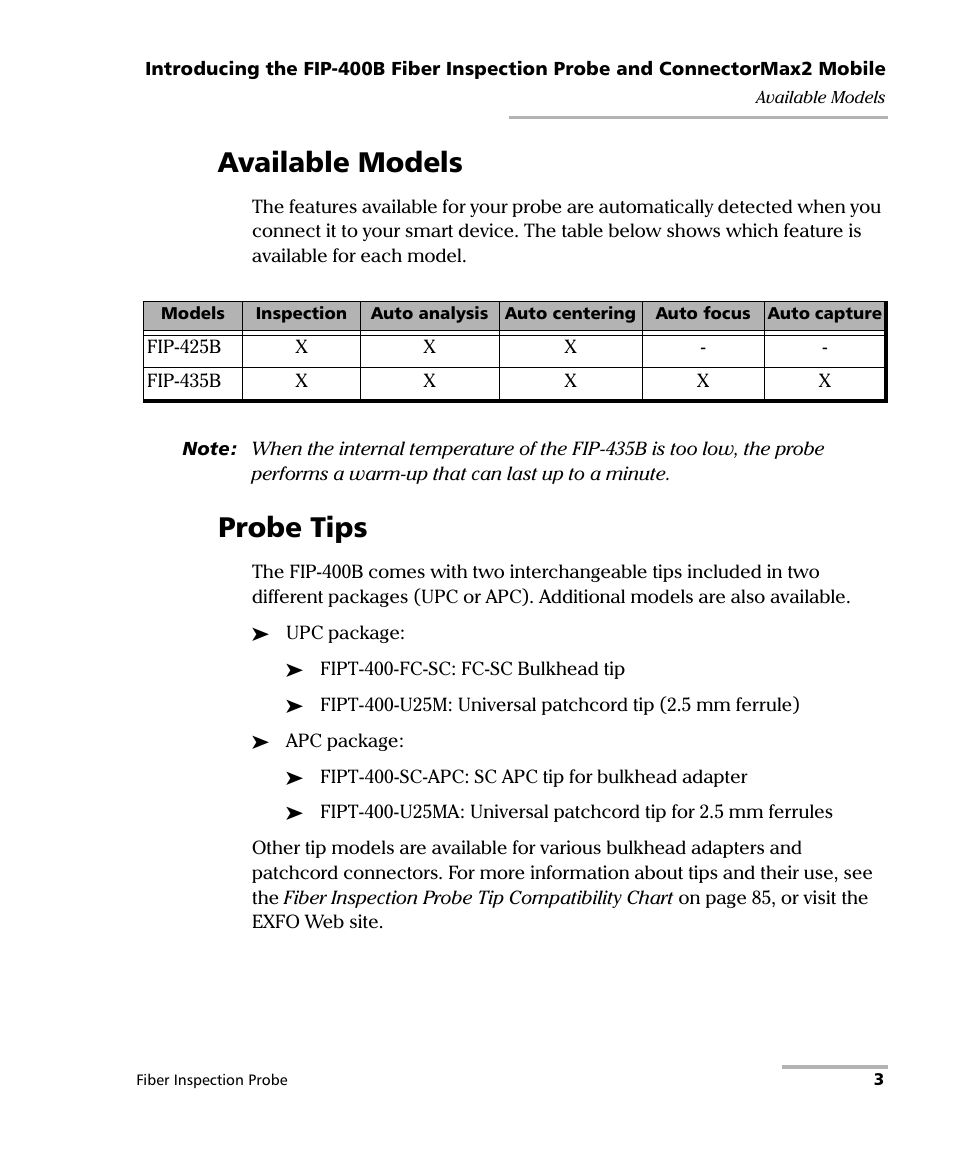 Introducing the FIP-400B Fiber Inspection Probe and ConnectorMax2 Mobile
Available Models

Available Models

The features available for your probe are automatically detected when you connect it to your smart device. The table below shows which feature is available for each model.

| Models | Inspection | Auto analysis | Auto centering | Auto focus | Auto capture |
|---|---|---|---|---|---|
| FIP-425B | X | X | X | - | - |
| FIP-435B | X | X | X | X | X |

Note: When the internal temperature of the FIP-435B is too low, the probe performs a warm-up that can last up to a minute.

Probe Tips

The FIP-400B comes with two interchangeable tips included in two different packages (UPC or APC). Additional models are also available.

➤ UPC package:

➤ FIPT-400-FC-SC: FC-SC Bulkhead tip

➤ FIPT-400-U25M: Universal patchcord tip (2.5 mm ferrule)

➤ APC package:

➤ FIPT-400-SC-APC: SC APC tip for bulkhead adapter

➤ FIPT-400-U25MA: Universal patchcord tip for 2.5 mm ferrules

Other tip models are available for various bulkhead adapters and patchcord connectors. For more information about tips and their use, see the Fiber Inspection Probe Tip Compatibility Chart on page 85, or visit the EXFO Web site.

Fiber Inspection Probe
3